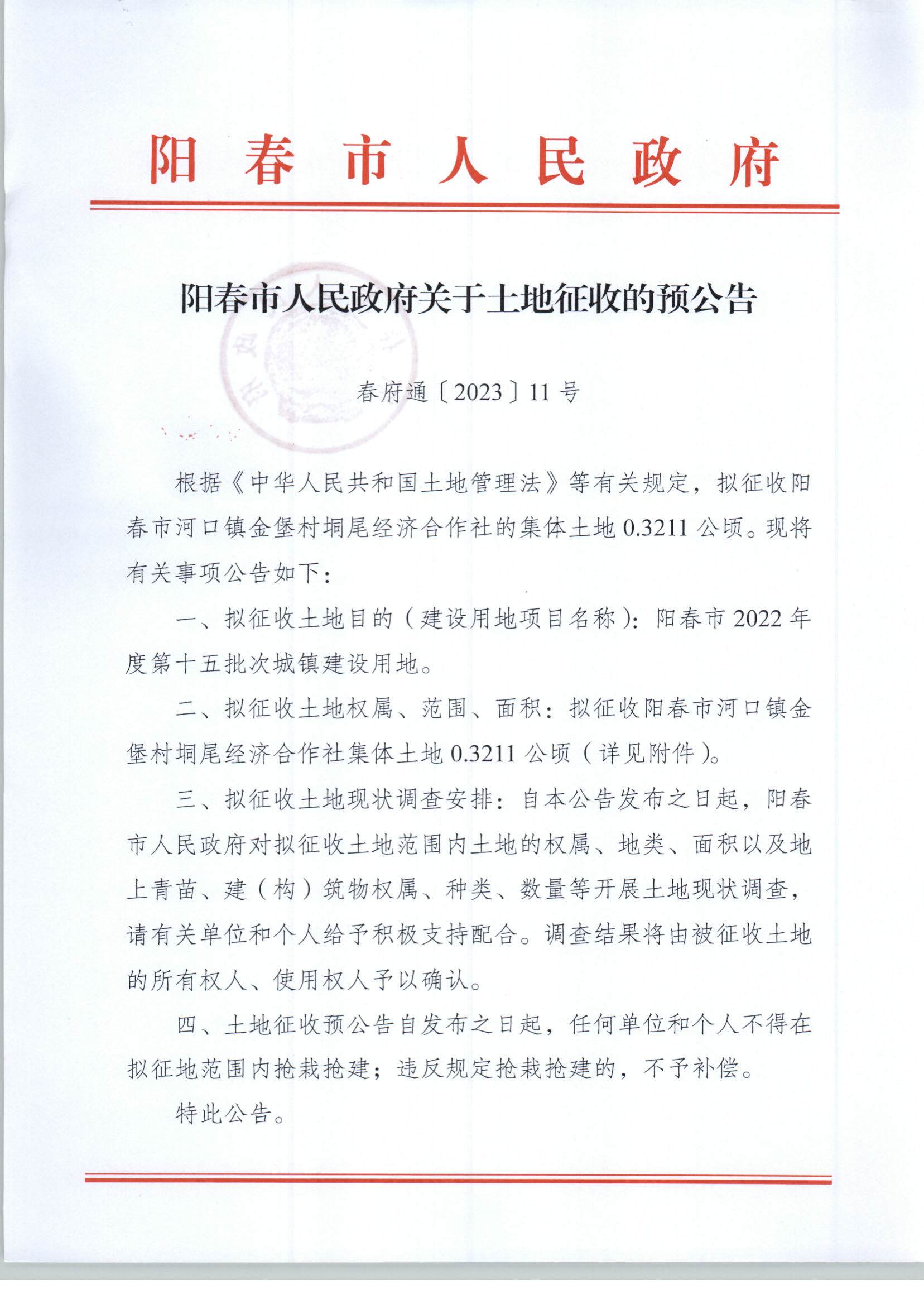 阳春市人民政府

阳春市人民政府关于土地征收的预公告

春府通〔2023〕11号

根据《中华人民共和国土地管理法》等有关规定，拟征收阳春市河口镇金堡村垌尾经济合作社的集体土地0.3211公顷。现将有关事项公告如下：

一、拟征收土地目的（建设用地项目名称）：阳春市2022年度第十五批次城镇建设用地。

二、拟征收土地权属、范围、面积：拟征收阳春市河口镇金堡村垌尾经济合作社集体土地0.3211公顷（详见附件）。

三、拟征收土地现状调查安排：自本公告发布之日起，阳春市人民政府对拟征收土地范围内土地的权属、地类、面积以及地上青苗、建（构）筑物权属、种类、数量等开展土地现状调查，请有关单位和个人给予积极支持配合。调查结果将由被征收土地的所有权人、使用权人予以确认。

四、土地征收预公告自发布之日起，任何单位和个人不得在拟征地范围内抢栽抢建；违反规定抢栽抢建的，不予补偿。

特此公告。